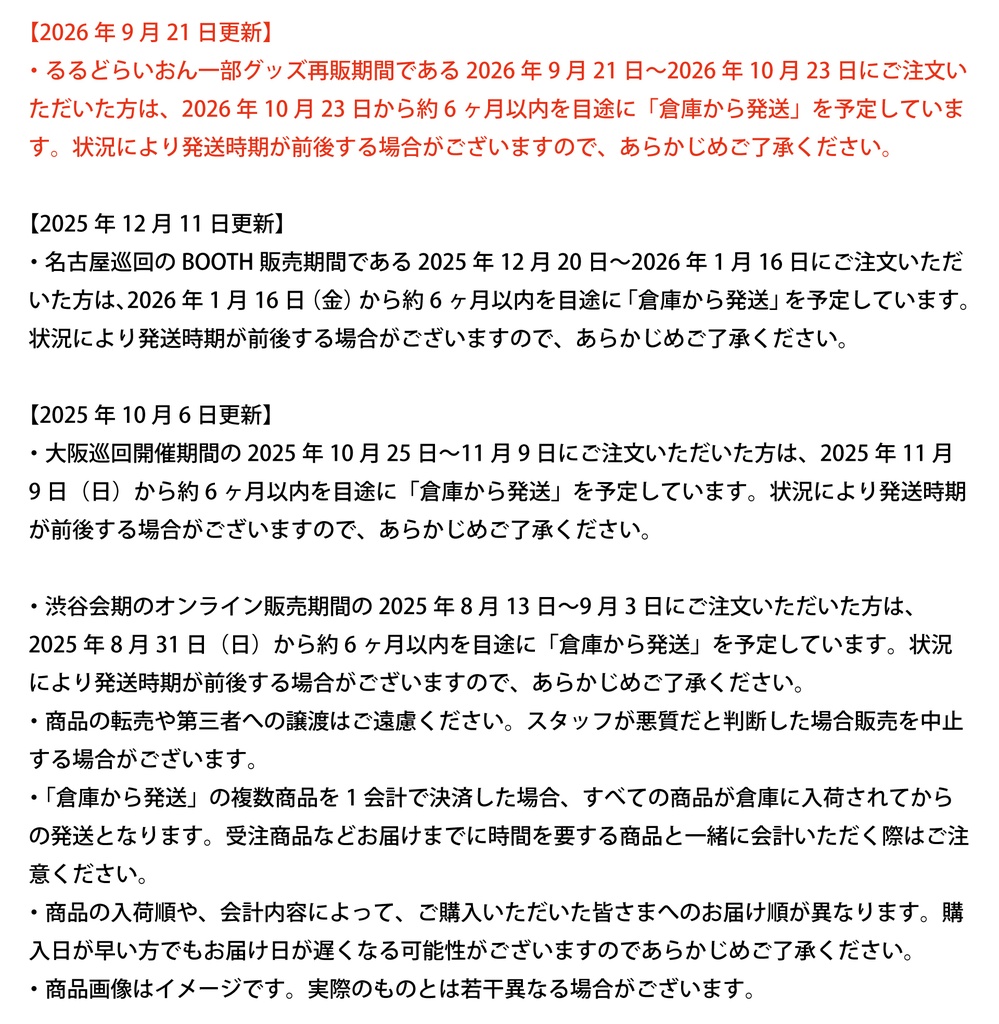 【2026年9月21日更新】
・るるどらいおん一部グッズ再販期間である2026年9月21日〜2026年10月23日にご注文いただいた方は、2026年10月23日から約6ヶ月以内を目途に「倉庫から発送」を予定しています。状況により発送時期が前後する場合がございますので、あらかじめご了承ください。

【2025年12月11日更新】
・名古屋巡回のBOOTH販売期間である2025年12月20日〜2026年1月16日にご注文いただいた方は、2026年1月16日（金）から約6ヶ月以内を目途に「倉庫から発送」を予定しています。状況により発送時期が前後する場合がございますので、あらかじめご了承ください。

【2025年10月6日更新】
・大阪巡回開催期間の2025年10月25日〜11月9日にご注文いただいた方は、2025年11月9日（日）から約6ヶ月以内を目途に「倉庫から発送」を予定しています。状況により発送時期が前後する場合がございますので、あらかじめご了承ください。

・渋谷会期のオンライン販売期間の2025年8月13日〜9月3日にご注文いただいた方は、2025年8月31日（日）から約6ヶ月以内を目途に「倉庫から発送」を予定しています。状況により発送時期が前後する場合がございますので、あらかじめご了承ください。
・商品の転売や第三者への譲渡はご遠慮ください。スタッフが悪質だと判断した場合販売を中止する場合がございます。
・「倉庫から発送」の複数商品を1会計で決済した場合、すべての商品が倉庫に入荷されてからの発送となります。受注商品などお届けまでに時間を要する商品と一緒に会計いただく際はご注意ください。
・商品の入荷順や、会計内容によって、ご購入いただいた皆さまへのお届け順が異なります。購入日が早い方でもお届け日が遅くなる可能性がございますのであらかじめご了承ください。
・商品画像はイメージです。実際のものとは若干異なる場合がございます。